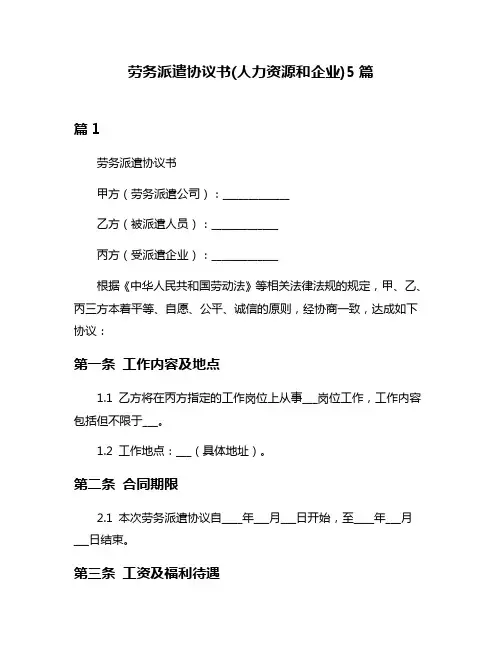 劳务派遣协议书(人力资源和企业)5 篇

篇 1

劳务派遣协议书

甲方（劳务派遣公司）：____________

乙方（被派遣人员）：____________

丙方（受派遣企业）：____________

根据《中华人民共和国劳动法》等相关法律法规的规定，甲、乙、丙三方本着平等、自愿、公平、诚信的原则，经协商一致，达成如下协议：

第一条 工作内容及地点

1.1 乙方将在丙方指定的工作岗位上从事___岗位工作，工作内容包括但不限于___。

1.2 工作地点：___（具体地址）。

第二条 合同期限

2.1 本次劳务派遣协议自____年___月___日开始，至____年___月___日结束。

第三条 工资及福利待遇